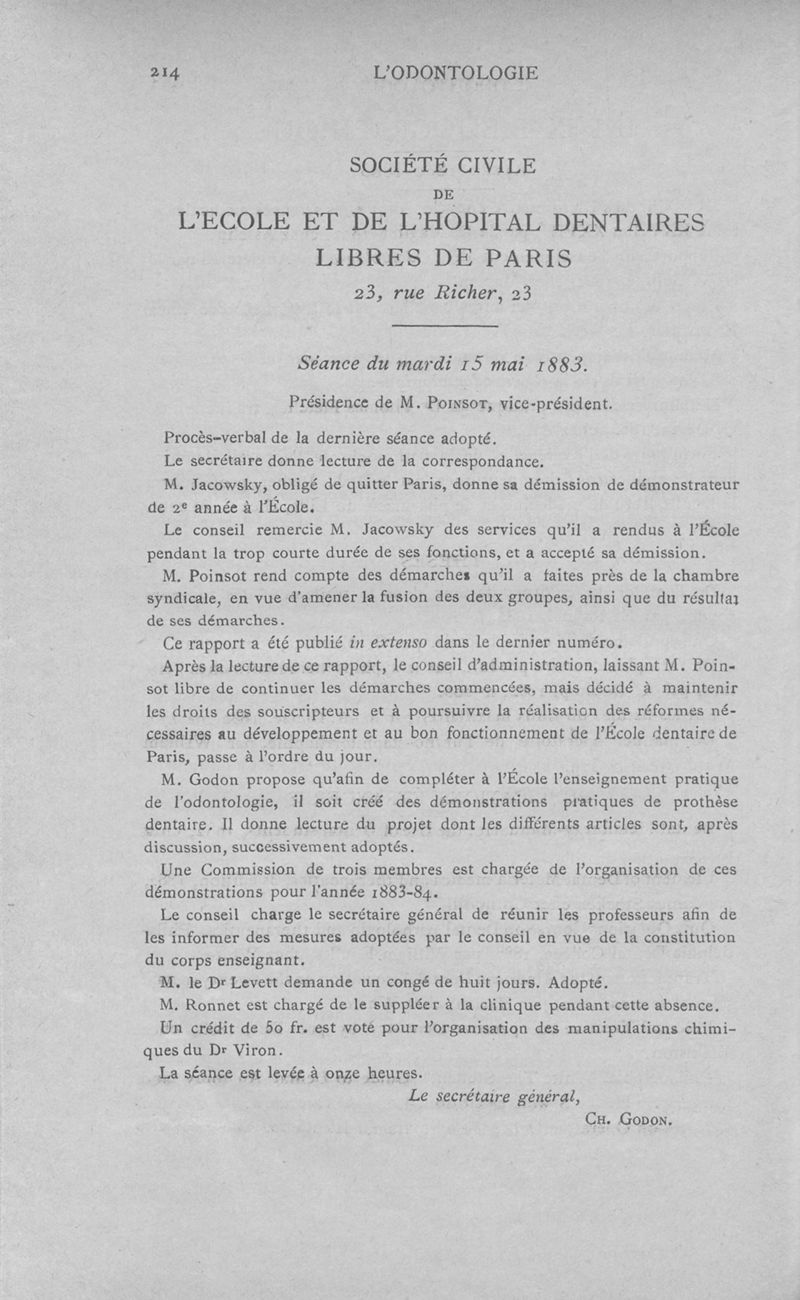 214 L'ODONTOLOGIE

SOCIÉTÉ CIVILE
DE
L'ECOLE ET DE L'HOPITAL DENTAIRES LIBRES DE PARIS
23, rue Richer, 23

Séance du mardi 15 mai 1883.

Présidence de M. Poinsot, vice-président.

Procès-verbal de la dernière séance adopté.

Le secrétaire donne lecture de la correspondance.

M. Jacowsky, obligé de quitter Paris, donne sa démission de démonstrateur de 2e année à l'École.

Le conseil remercie M. Jacowsky des services qu'il a rendus à l'École pendant la trop courte durée de ses fonctions, et a accepté sa démission.

M. Poinsot rend compte des démarches qu'il a faites près de la chambre syndicale, en vue d'amener la fusion des deux groupes, ainsi que du résultat de ses démarches.

Ce rapport a été publié in extenso dans le dernier numéro.

Après la lecture de ce rapport, le conseil d'administration, laissant M. Poinsot libre de continuer les démarches commencées, mais décidé à maintenir les droits des souscripteurs et à poursuivre la réalisation des réformes nécessaires au développement et au bon fonctionnement de l'École dentaire de Paris, passe à l'ordre du jour.

M. Godon propose qu'afin de compléter à l'École l'enseignement pratique de l'odontologie, il soit créé des démonstrations pratiques de prothèse dentaire. Il donne lecture du projet dont les différents articles sont, après discussion, successivement adoptés.

Une Commission de trois membres est chargée de l'organisation de ces démonstrations pour l'année 1883-84.

Le conseil charge le secrétaire général de réunir les professeurs afin de les informer des mesures adoptées par le conseil en vue de la constitution du corps enseignant.

M. le Dr Levett demande un congé de huit jours. Adopté.

M. Ronnet est chargé de le suppléer à la clinique pendant cette absence.

Un crédit de 50 fr. est voté pour l'organisation des manipulations chimiques du Dr Viron.

La séance est levée à onze heures.

Le secrétaire général,
Ch. Godon.